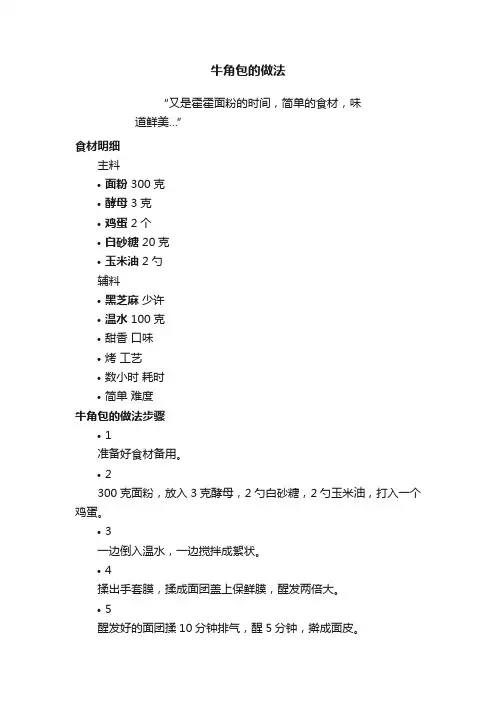 牛角包的做法

“又是霍霍面粉的时间，简单的食材，味道鲜美…”

食材明细

主料

• 面粉 300 克
• 酵母 3 克
• 鸡蛋 2 个
• 白砂糖 20 克
• 玉米油 2 勺

辅料

• 黑芝麻 少许
• 温水 100 克
• 甜香 口味
• 烤 工艺
• 数小时 耗时
• 简单 难度

牛角包的做法步骤

• 1

准备好食材备用。

• 2

300 克面粉，放入 3 克酵母，2 勺白砂糖，2 勺玉米油，打入一个鸡蛋。

• 3

一边倒入温水，一边搅拌成絮状。

• 4

揉出手套膜，揉成面团盖上保鲜膜，醒发两倍大。

• 5

醒发好的面团揉 10 分钟排气，醒 5 分钟，擀成面皮。